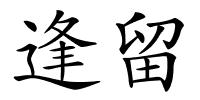 逢留